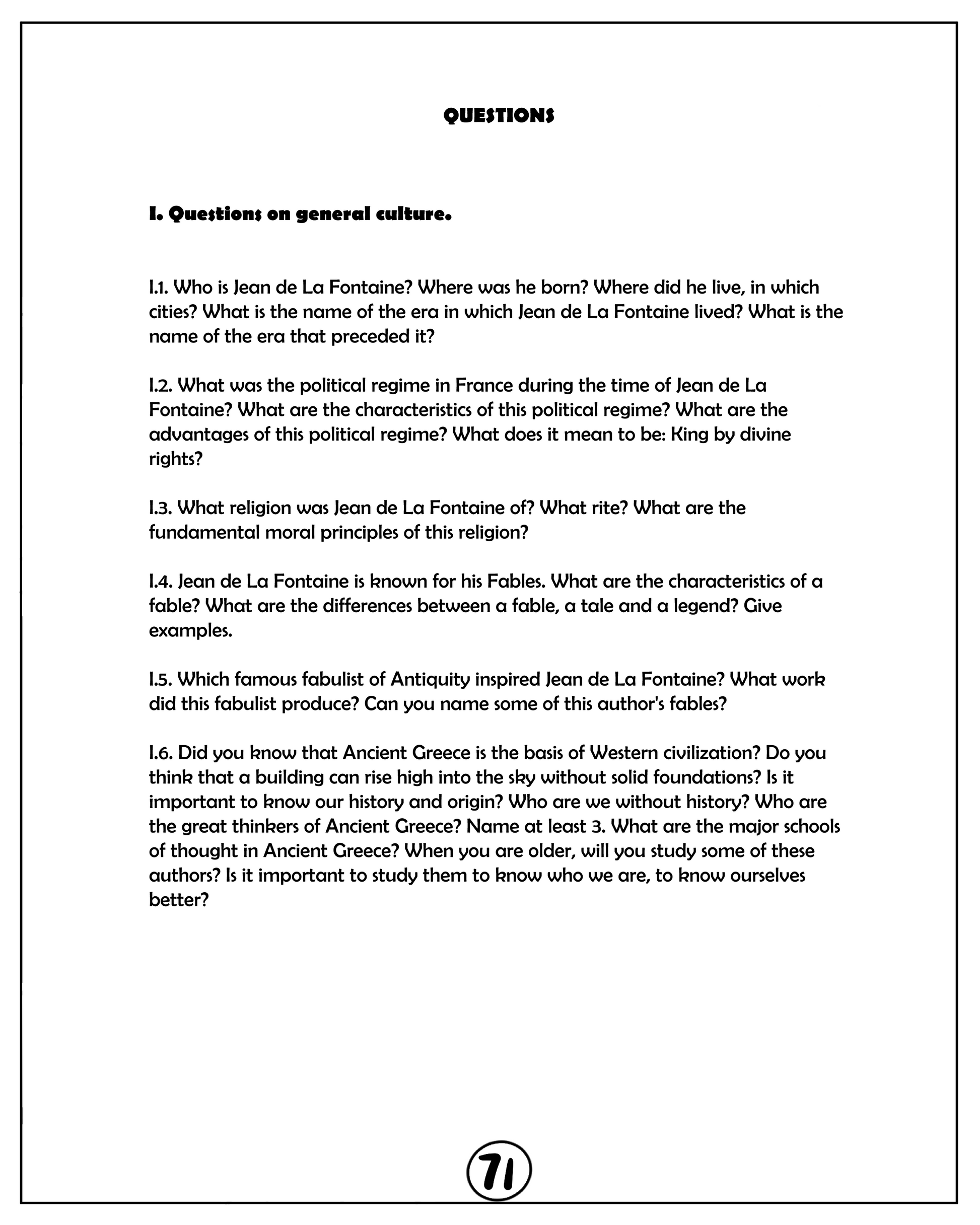 QUESTIONS

I. Questions on general culture.

I.1. Who is Jean de La Fontaine? Where was he born? Where did he live, in which cities? What is the name of the era in which Jean de La Fontaine lived? What is the name of the era that preceded it?

I.2. What was the political regime in France during the time of Jean de La Fontaine? What are the characteristics of this political regime? What are the advantages of this political regime? What does it mean to be: King by divine rights?

I.3. What religion was Jean de La Fontaine of? What rite? What are the fundamental moral principles of this religion?

I.4. Jean de La Fontaine is known for his Fables. What are the characteristics of a fable? What are the differences between a fable, a tale and a legend? Give examples.

I.5. Which famous fabulist of Antiquity inspired Jean de La Fontaine? What work did this fabulist produce? Can you name some of this author's fables?

I.6. Did you know that Ancient Greece is the basis of Western civilization? Do you think that a building can rise high into the sky without solid foundations? Is it important to know our history and origin? Who are we without history? Who are the great thinkers of Ancient Greece? Name at least 3. What are the major schools of thought in Ancient Greece? When you are older, will you study some of these authors? Is it important to study them to know who we are, to know ourselves better?

71